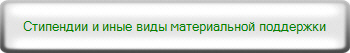 Стипендии и иные виды материальной поддержки